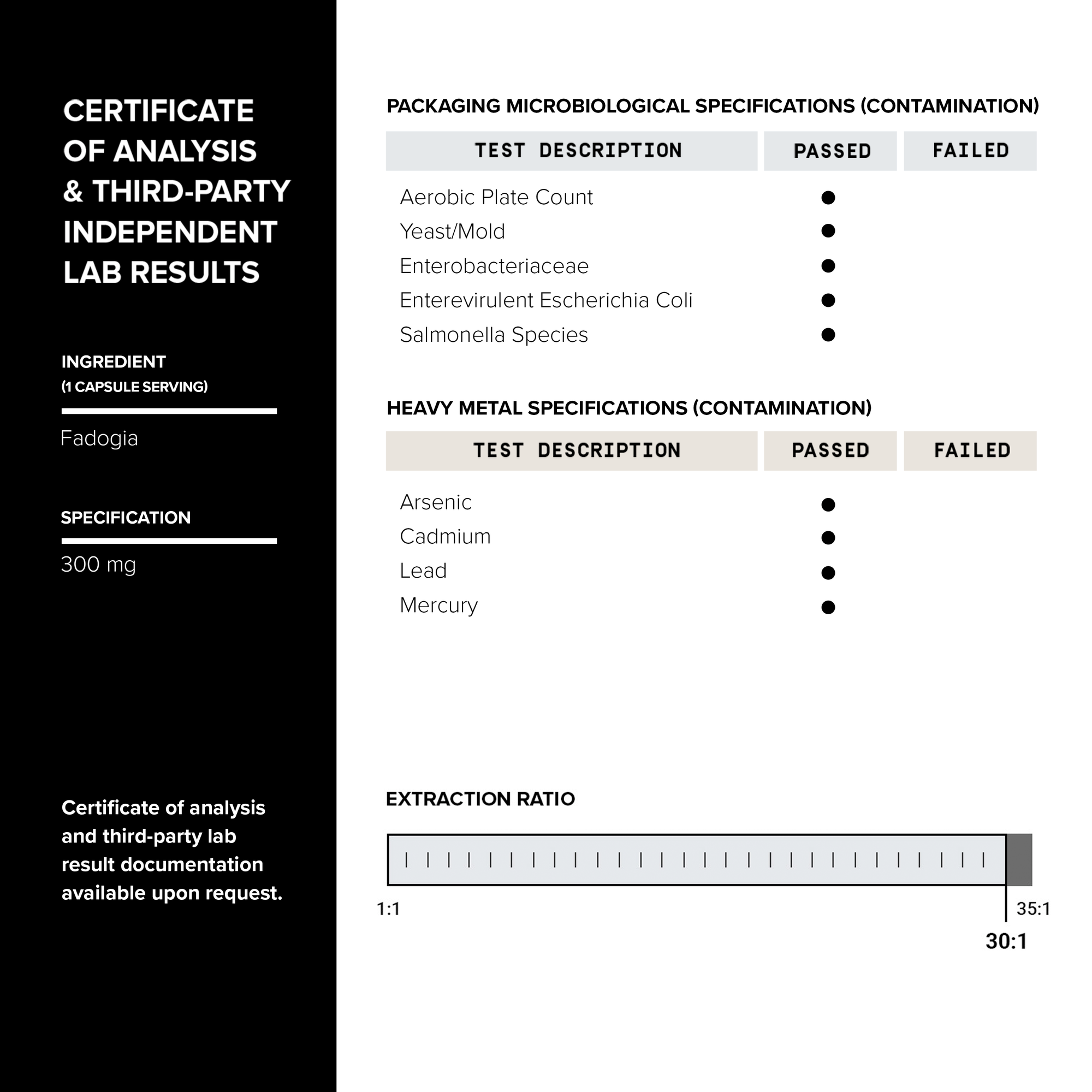 CERTIFICATE OF ANALYSIS & THIRD-PARTY INDEPENDENT LAB RESULTS

INGREDIENT
(1 CAPSULE SERVING)

Fadogia

SPECIFICATION

300 mg

Certificate of analysis and third-party lab result documentation available upon request.

PACKAGING MICROBIOLOGICAL SPECIFICATIONS (CONTAMINATION)

| TEST DESCRIPTION | PASSED | FAILED |
|---|---|---|
| Aerobic Plate Count | ● | |
| Yeast/Mold | ● | |
| Enterobacteriaceae | ● | |
| Enterevirulent Escherichia Coli | ● | |
| Salmonella Species | ● | |

HEAVY METAL SPECIFICATIONS (CONTAMINATION)

| TEST DESCRIPTION | PASSED | FAILED |
|---|---|---|
| Arsenic | ● | |
| Cadmium | ● | |
| Lead | ● | |
| Mercury | ● | |

EXTRACTION RATIO

1:1

35:1

30:1